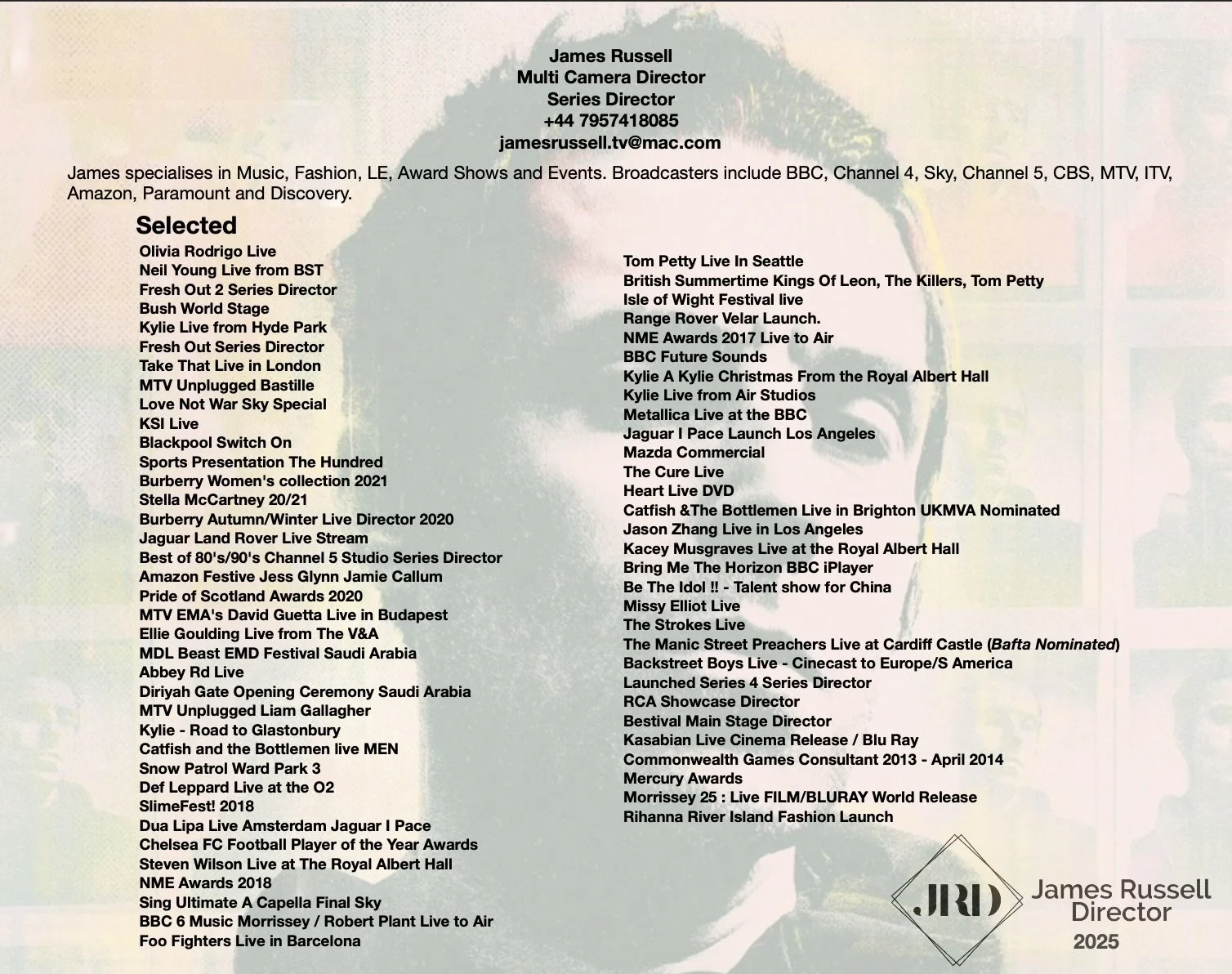 James Russell
Multi Camera Director
Series Director
+44 7957418085
jamesrussell.tv@mac.com

James specialises in Music, Fashion, LE, Award Shows and Events. Broadcasters include BBC, Channel 4, Sky, Channel 5, CBS, MTV, ITV, Amazon, Paramount and Discovery.

Selected

Olivia Rodrigo Live
Neil Young Live from BST
Fresh Out 2 Series Director
Bush World Stage
Kylie Live from Hyde Park
Fresh Out Series Director
Take That Live in London
MTV Unplugged Bastille
Love Not War Sky Special
KSI Live
Blackpool Switch On
Sports Presentation The Hundred
Burberry Women's collection 2021
Stella McCartney 20/21
Burberry Autumn/Winter Live Director 2020
Jaguar Land Rover Live Stream
Best of 80's/90's Channel 5 Studio Series Director
Amazon Festive Jess Glynn Jamie Callum
Pride of Scotland Awards 2020
MTV EMA's David Guetta Live in Budapest
Ellie Goulding Live from The V&A
MDL Beast EMD Festival Saudi Arabia
Abbey Rd Live
Diriyah Gate Opening Ceremony Saudi Arabia
MTV Unplugged Liam Gallagher
Kylie - Road to Glastonbury
Catfish and the Bottlemen live MEN
Snow Patrol Ward Park 3
Def Leppard Live at the O2
SlimeFest! 2018
Dua Lipa Live Amsterdam Jaguar I Pace
Chelsea FC Football Player of the Year Awards
Steven Wilson Live at The Royal Albert Hall
NME Awards 2018
Sing Ultimate A Capella Final Sky
BBC 6 Music Morrissey / Robert Plant Live to Air
Foo Fighters Live in Barcelona

Tom Petty Live In Seattle
British Summertime Kings Of Leon, The Killers, Tom Petty
Isle of Wight Festival live
Range Rover Velar Launch.
NME Awards 2017 Live to Air
BBC Future Sounds
Kylie A Kylie Christmas From the Royal Albert Hall
Kylie Live from Air Studios
Metallica Live at the BBC
Jaguar I Pace Launch Los Angeles
Mazda Commercial
The Cure Live
Heart Live DVD
Catfish &The Bottlemen Live in Brighton UKMVA Nominated
Jason Zhang Live in Los Angeles
Kacey Musgraves Live at the Royal Albert Hall
Bring Me The Horizon BBC iPlayer
Be The Idol !! - Talent show for China
Missy Elliot Live
The Strokes Live
The Manic Street Preachers Live at Cardiff Castle (Bafta Nominated)
Backstreet Boys Live - Cinecast to Europe/S America
Launched Series 4 Series Director
RCA Showcase Director
Bestival Main Stage Director
Kasabian Live Cinema Release / Blu Ray
Commonwealth Games Consultant 2013 - April 2014
Mercury Awards
Morrissey 25 : Live FILM/BLURAY World Release
Rihanna River Island Fashion Launch

JRD
James Russell
Director
2025